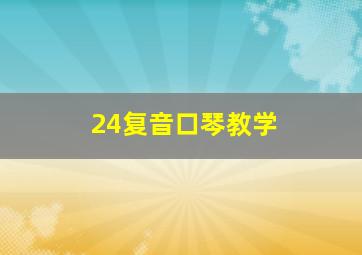 24复音口琴教学